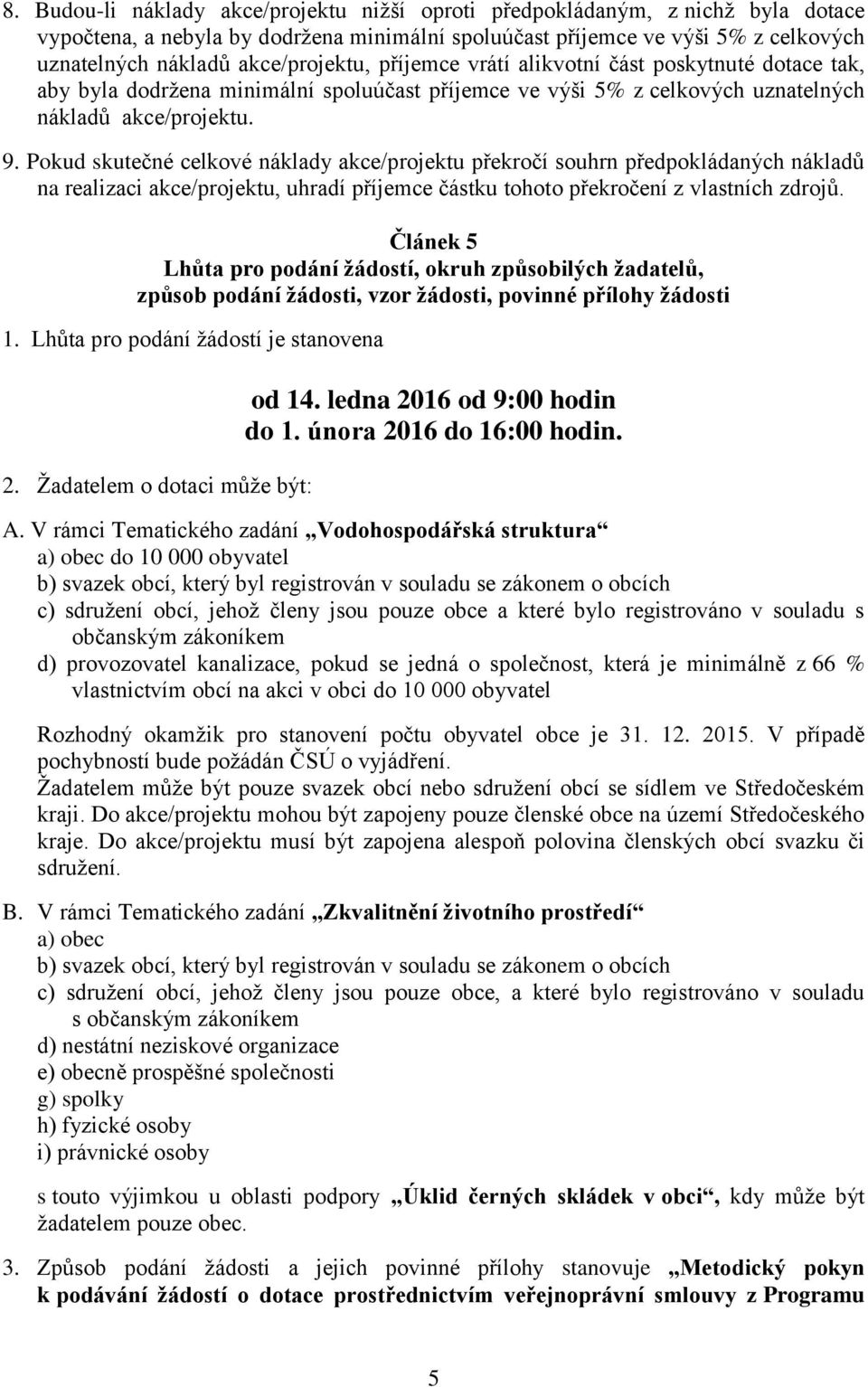 8. Budou-li náklady akce/projektu nižší oproti předpokládaným, z nichž byla dotace vypočtena, a nebyla by dodržena minimální spoluúčast příjemce ve výši 5% z celkových uznatelných nákladů akce/projektu, příjemce vrátí alikvotní část poskytnuté dotace tak, aby byla dodržena minimální spoluúčast příjemce ve výši 5% z celkových uznatelných nákladů akce/projektu.

9. Pokud skutečné celkové náklady akce/projektu překročí souhrn předpokládaných nákladů na realizaci akce/projektu, uhradí příjemce částku tohoto překročení z vlastních zdrojů.

Článek 5
Lhůta pro podání žádostí, okruh způsobilých žadatelů, způsob podání žádosti, vzor žádosti, povinné přílohy žádosti

1. Lhůta pro podání žádostí je stanovena

od 14. ledna 2016 od 9:00 hodin
do 1. února 2016 do 16:00 hodin.

2. Žadatelem o dotaci může být:

A. V rámci Tematického zadání „Vodohospodářská struktura“
a) obec do 10 000 obyvatel
b) svazek obcí, který byl registrován v souladu se zákonem o obcích
c) sdružení obcí, jehož členy jsou pouze obce a které bylo registrováno v souladu s občanským zákoníkem
d) provozovatel kanalizace, pokud se jedná o společnost, která je minimálně z 66 % vlastnictvím obcí na akci v obci do 10 000 obyvatel

Rozhodný okamžik pro stanovení počtu obyvatel obce je 31. 12. 2015. V případě pochybností bude požádán ČSÚ o vyjádření.
Žadatelem může být pouze svazek obcí nebo sdružení obcí se sídlem ve Středočeském kraji. Do akce/projektu mohou být zapojeny pouze členské obce na území Středočeského kraje. Do akce/projektu musí být zapojena alespoň polovina členských obcí svazku či sdružení.

B. V rámci Tematického zadání „Zkvalitnění životního prostředí“
a) obec
b) svazek obcí, který byl registrován v souladu se zákonem o obcích
c) sdružení obcí, jehož členy jsou pouze obce, a které bylo registrováno v souladu s občanským zákoníkem
d) nestátní neziskové organizace
e) obecně prospěšné společnosti
g) spolky
h) fyzické osoby
i) právnické osoby

s touto výjimkou u oblasti podpory „Úklid černých skládek v obci“, kdy může být žadatelem pouze obec.

3. Způsob podání žádosti a jejich povinné přílohy stanovuje „Metodický pokyn k podávání žádostí o dotace prostřednictvím veřejnoprávní smlouvy z Programu

5